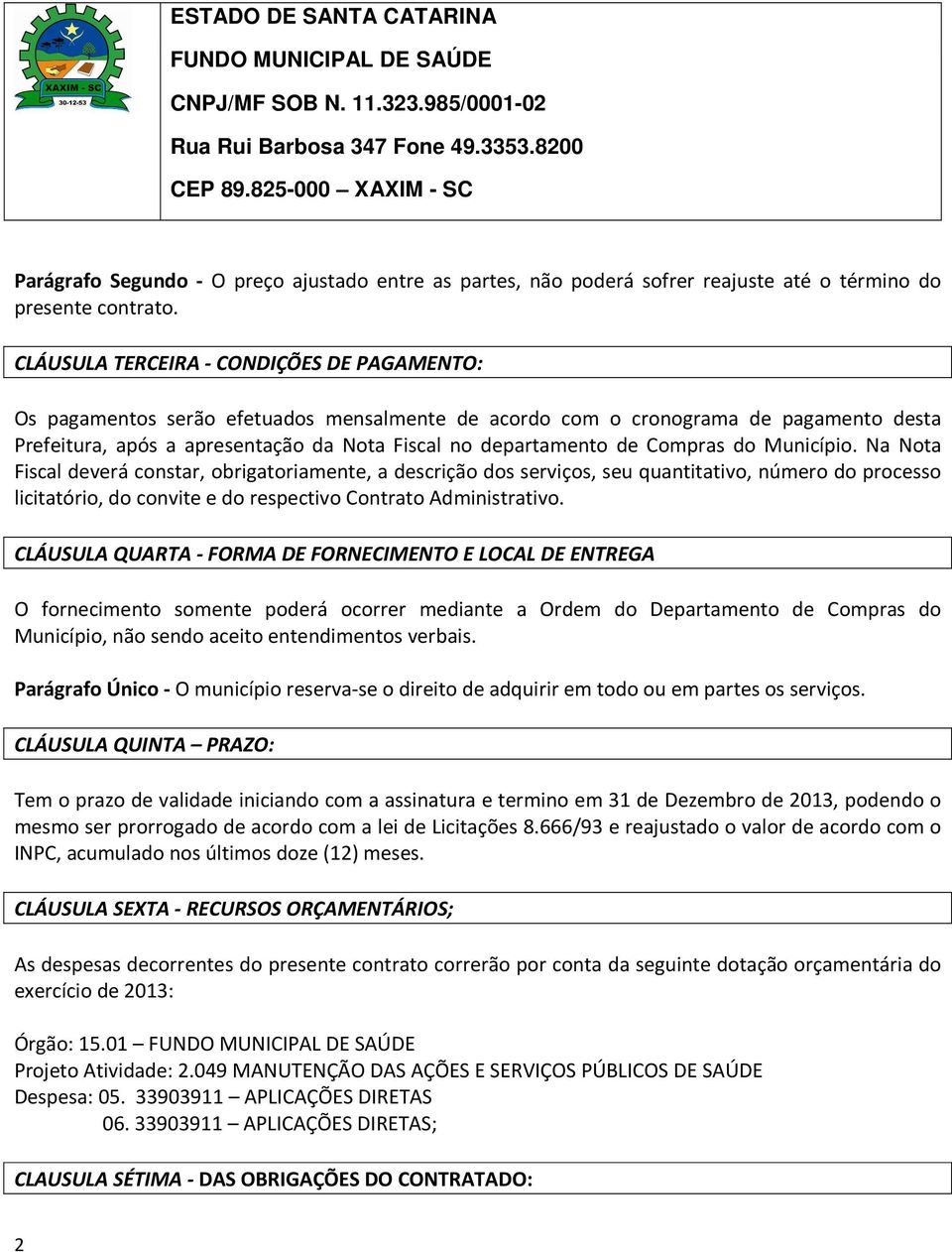 XAXIM - SC
30-12-53

ESTADO DE SANTA CATARINA
FUNDO MUNICIPAL DE SAÚDE
CNPJ/MF SOB N. 11.323.985/0001-02
Rua Rui Barbosa 347 Fone 49.3353.8200
CEP 89.825-000 – XAXIM - SC

Parágrafo Segundo - O preço ajustado entre as partes, não poderá sofrer reajuste até o término do presente contrato.

CLÁUSULA TERCEIRA - CONDIÇÕES DE PAGAMENTO:

Os pagamentos serão efetuados mensalmente de acordo com o cronograma de pagamento desta Prefeitura, após a apresentação da Nota Fiscal no departamento de Compras do Município. Na Nota Fiscal deverá constar, obrigatoriamente, a descrição dos serviços, seu quantitativo, número do processo licitatório, do convite e do respectivo Contrato Administrativo.

CLÁUSULA QUARTA - FORMA DE FORNECIMENTO E LOCAL DE ENTREGA

O fornecimento somente poderá ocorrer mediante a Ordem do Departamento de Compras do Município, não sendo aceito entendimentos verbais.

Parágrafo Único - O município reserva-se o direito de adquirir em todo ou em partes os serviços.

CLÁUSULA QUINTA – PRAZO:

Tem o prazo de validade iniciando com a assinatura e termino em 31 de Dezembro de 2013, podendo o mesmo ser prorrogado de acordo com a lei de Licitações 8.666/93 e reajustado o valor de acordo com o INPC, acumulado nos últimos doze (12) meses.

CLÁUSULA SEXTA - RECURSOS ORÇAMENTÁRIOS;

As despesas decorrentes do presente contrato correrão por conta da seguinte dotação orçamentária do exercício de 2013:

Órgão: 15.01 – FUNDO MUNICIPAL DE SAÚDE
Projeto Atividade: 2.049 MANUTENÇÃO DAS AÇÕES E SERVIÇOS PÚBLICOS DE SAÚDE
Despesa: 05. 33903911 – APLICAÇÕES DIRETAS
06. 33903911 – APLICAÇÕES DIRETAS;

CLAUSULA SÉTIMA - DAS OBRIGAÇÕES DO CONTRATADO:

2